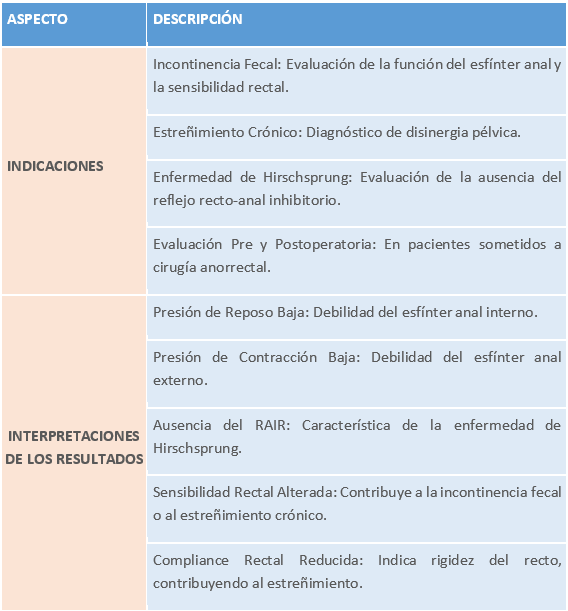 | ASPECTO | DESCRIPCIÓN |
|---|---|
| INDICACIONES | Incontinencia Fecal: Evaluación de la función del esfínter anal y la sensibilidad rectal. |
| | Estreñimiento Crónico: Diagnóstico de disinergia pélvica. |
| | Enfermedad de Hirschsprung: Evaluación de la ausencia del reflejo recto-anal inhibitorio. |
| | Evaluación Pre y Postoperatoria: En pacientes sometidos a cirugía anorrectal. |
| INTERPRETACIONES DE LOS RESULTADOS | Presión de Reposo Baja: Debilidad del esfínter anal interno. |
| | Presión de Contracción Baja: Debilidad del esfínter anal externo. |
| | Ausencia del RAIR: Característica de la enfermedad de Hirschsprung. |
| | Sensibilidad Rectal Alterada: Contribuye a la incontinencia fecal o al estreñimiento crónico. |
| | Compliance Rectal Reducida: Indica rigidez del recto, contribuyendo al estreñimiento. |